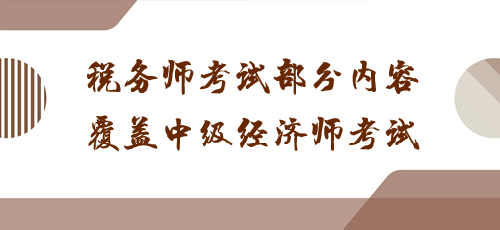 税务师考试部分内容
覆盖中级经济师考试